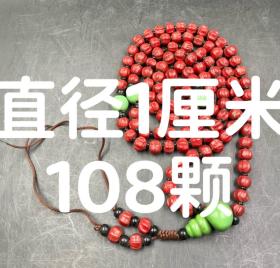 直径1厘米
108颗